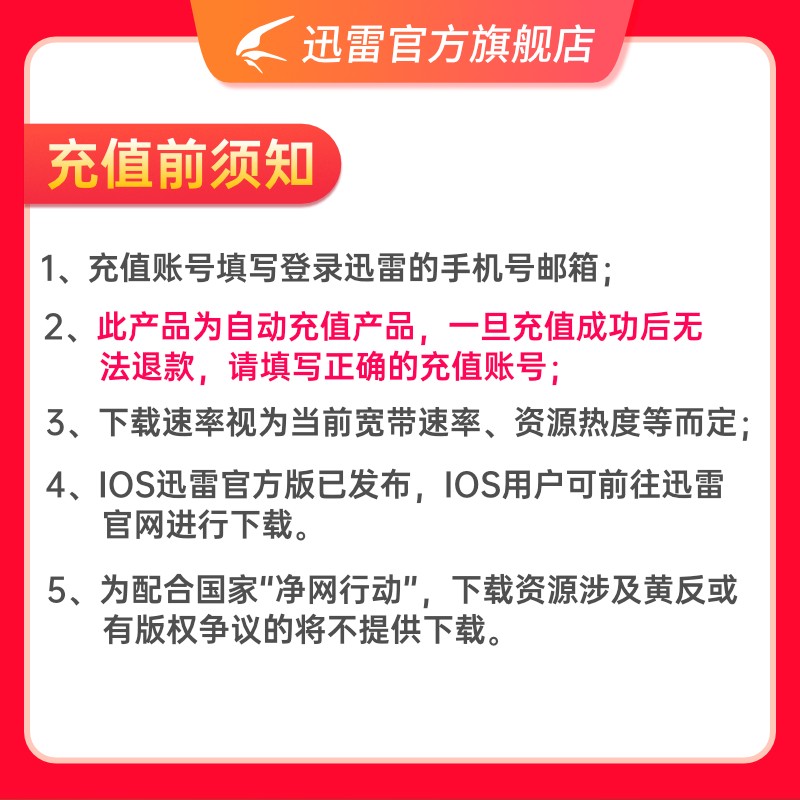 迅雷官方旗舰店

充值前须知

1、充值账号填写登录迅雷的手机号邮箱；

2、此产品为自动充值产品，一旦充值成功后无法退款，请填写正确的充值账号；

3、下载速率视为当前宽带速率、资源热度等而定；

4、IOS迅雷官方版已发布，IOS用户可前往迅雷官网进行下载。

5、为配合国家“净网行动”，下载资源涉及黄反或有版权争议的将不提供下载。